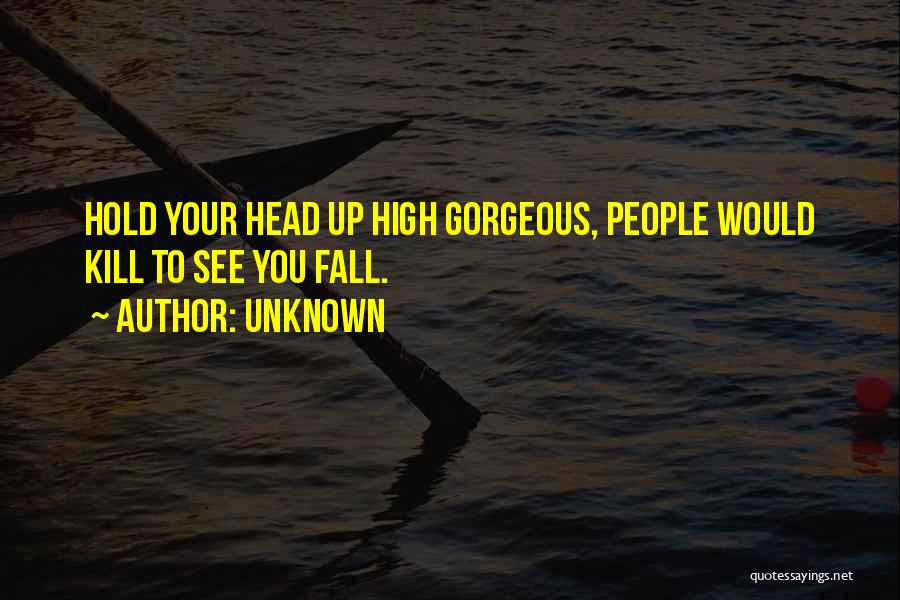 HOLD YOUR HEAD UP HIGH GORGEOUS, PEOPLE WOULD KILL TO SEE YOU FALL.

~ AUTHOR: UNKNOWN

quotessayings.net